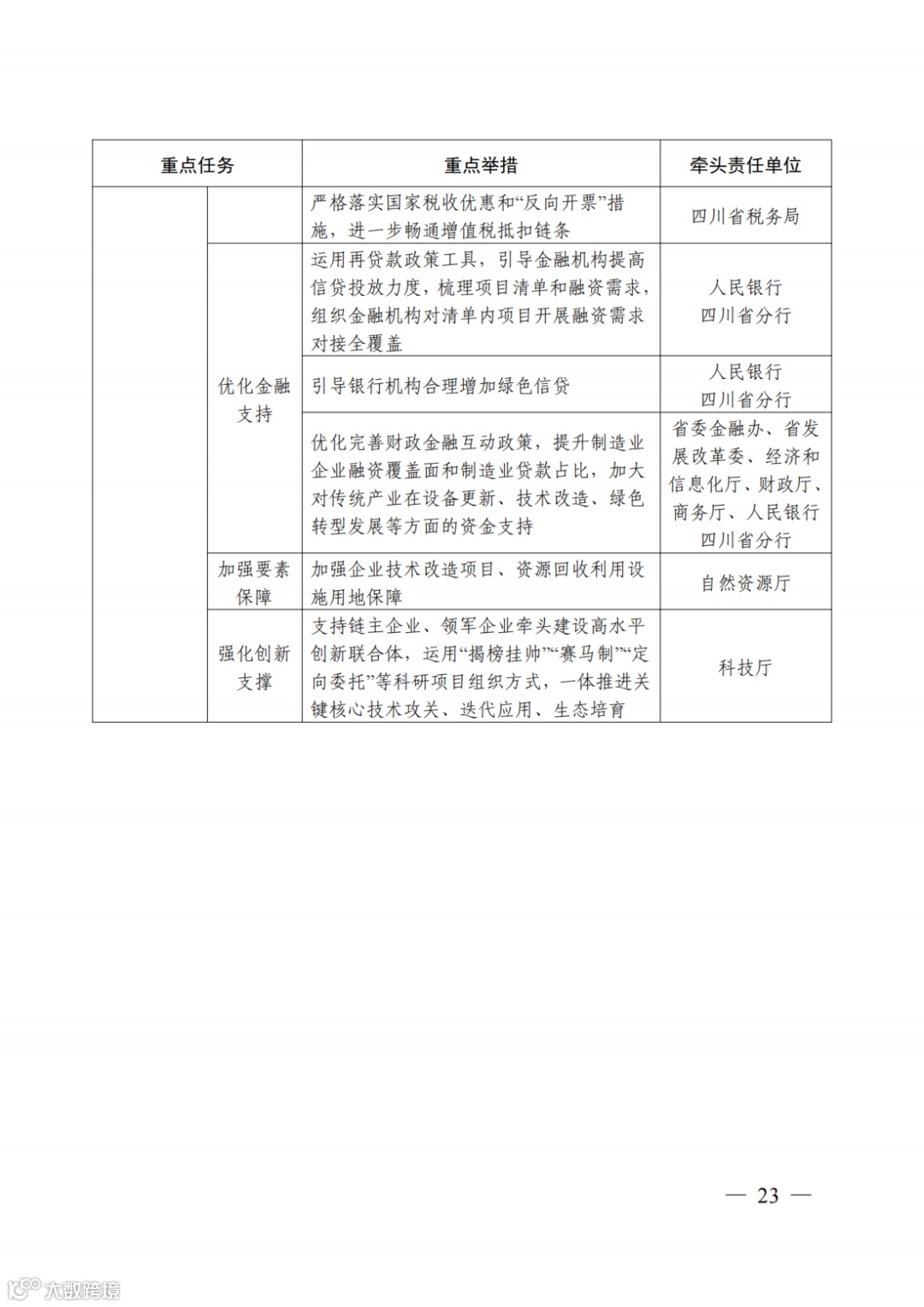 | 重点任务 | | 重点举措 | 牵头责任单位 |
|---|---|---|---|
| | | 严格落实国家税收优惠和“反向开票”措施，进一步畅通增值税抵扣链条 | 四川省税务局 |
| | 优化金融支持 | 运用再贷款政策工具，引导金融机构提高信贷投放力度，梳理项目清单和融资需求，组织金融机构对清单内项目开展融资需求对接全覆盖 | 人民银行四川省分行 |
| | | 引导银行机构合理增加绿色信贷 | 人民银行四川省分行 |
| | | 优化完善财政金融互动政策，提升制造业企业融资覆盖面和制造业贷款占比，加大对传统产业在设备更新、技术改造、绿色转型发展等方面的资金支持 | 省委金融办、省发展改革委、经济和信息化厅、财政厅、商务厅、人民银行四川省分行 |
| | 加强要素保障 | 加强企业技术改造项目、资源回收利用设施用地保障 | 自然资源厅 |
| | 强化创新支撑 | 支持链主企业、领军企业牵头建设高水平创新联合体，运用“揭榜挂帅”“赛马制”“定向委托”等科研项目组织方式，一体推进关键核心技术攻关、迭代应用、生态培育 | 科技厅 |

— 23 —

大数跨境